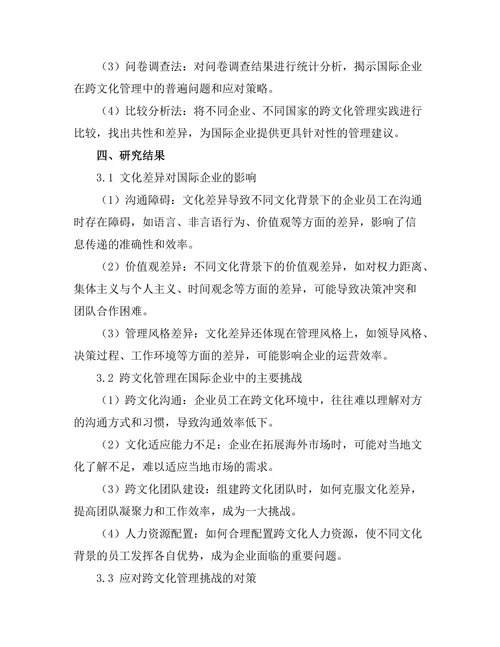 （3）问卷调查法：对问卷调查结果进行统计分析，揭示国际企业在跨文化管理中的普遍问题和应对策略。

（4）比较分析法：将不同企业、不同国家的跨文化管理实践进行比较，找出共性和差异，为国际企业提供更具针对性的管理建议。

四、研究结果

3.1 文化差异对国际企业的影响

（1）沟通障碍：文化差异导致不同文化背景下的企业员工在沟通时存在障碍，如语言、非言语行为、价值观等方面的差异，影响了信息传递的准确性和效率。

（2）价值观差异：不同文化背景下的价值观差异，如对权力距离、集体主义与个人主义、时间观念等方面的差异，可能导致决策冲突和团队合作困难。

（3）管理风格差异：文化差异还体现在管理风格上，如领导风格、决策过程、工作环境等方面的差异，可能影响企业的运营效率。

3.2 跨文化管理在国际企业中的主要挑战

（1）跨文化沟通：企业员工在跨文化环境中，往往难以理解对方的沟通方式和习惯，导致沟通效率低下。

（2）文化适应能力不足：企业在拓展海外市场时，可能对当地文化了解不足，难以适应当地市场的需求。

（3）跨文化团队建设：组建跨文化团队时，如何克服文化差异，提高团队凝聚力和工作效率，成为一大挑战。

（4）人力资源配置：如何合理配置跨文化人力资源，使不同文化背景的员工发挥各自优势，成为企业面临的重要问题。

3.3 应对跨文化管理挑战的对策